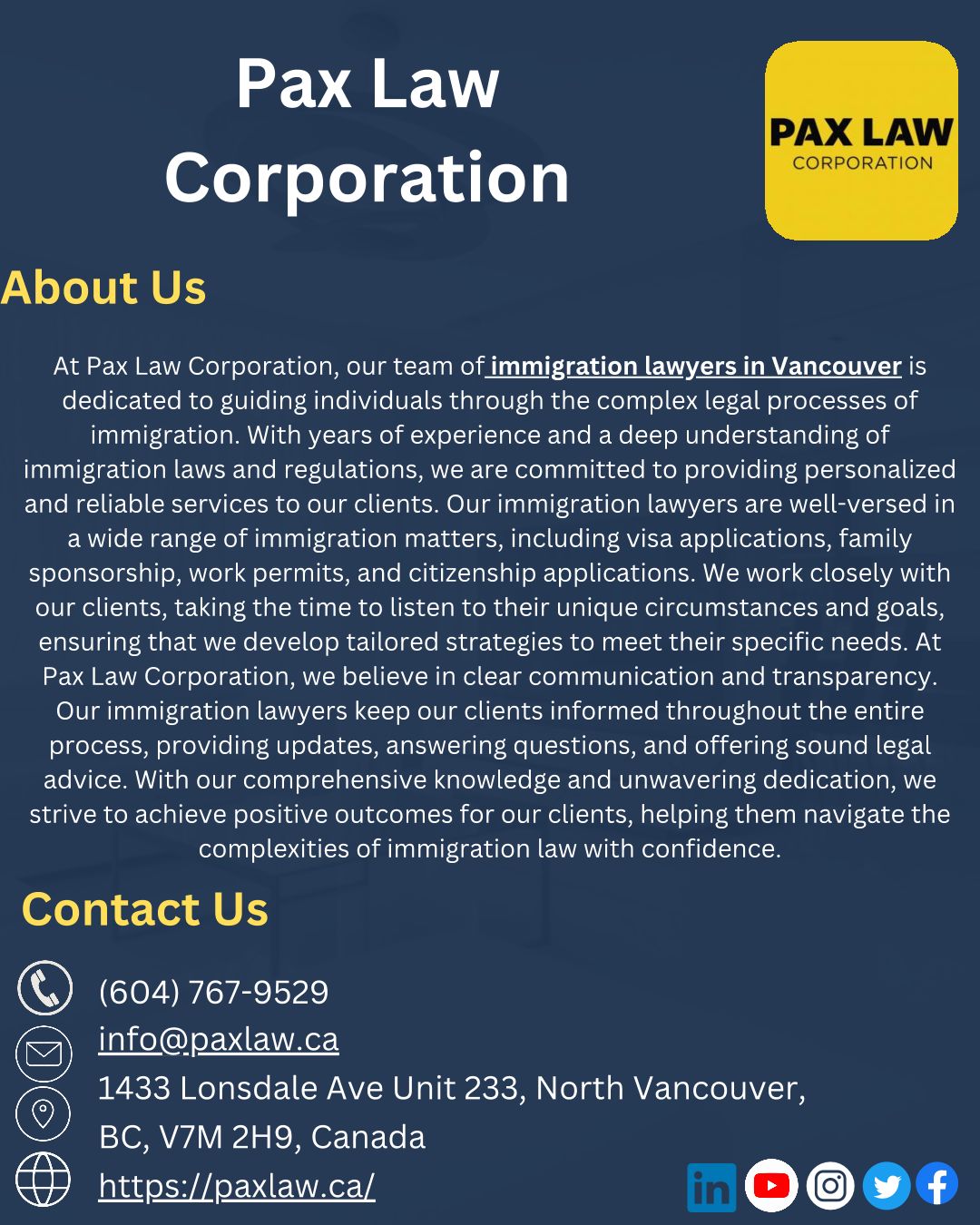 Pax Law Corporation

PAX LAW
CORPORATION

About Us

At Pax Law Corporation, our team of immigration lawyers in Vancouver is dedicated to guiding individuals through the complex legal processes of immigration. With years of experience and a deep understanding of immigration laws and regulations, we are committed to providing personalized and reliable services to our clients. Our immigration lawyers are well-versed in a wide range of immigration matters, including visa applications, family sponsorship, work permits, and citizenship applications. We work closely with our clients, taking the time to listen to their unique circumstances and goals, ensuring that we develop tailored strategies to meet their specific needs. At Pax Law Corporation, we believe in clear communication and transparency. Our immigration lawyers keep our clients informed throughout the entire process, providing updates, answering questions, and offering sound legal advice. With our comprehensive knowledge and unwavering dedication, we strive to achieve positive outcomes for our clients, helping them navigate the complexities of immigration law with confidence.

Contact Us

(604) 767-9529
info@paxlaw.ca
1433 Lonsdale Ave Unit 233, North Vancouver,
BC, V7M 2H9, Canada
https://paxlaw.ca/